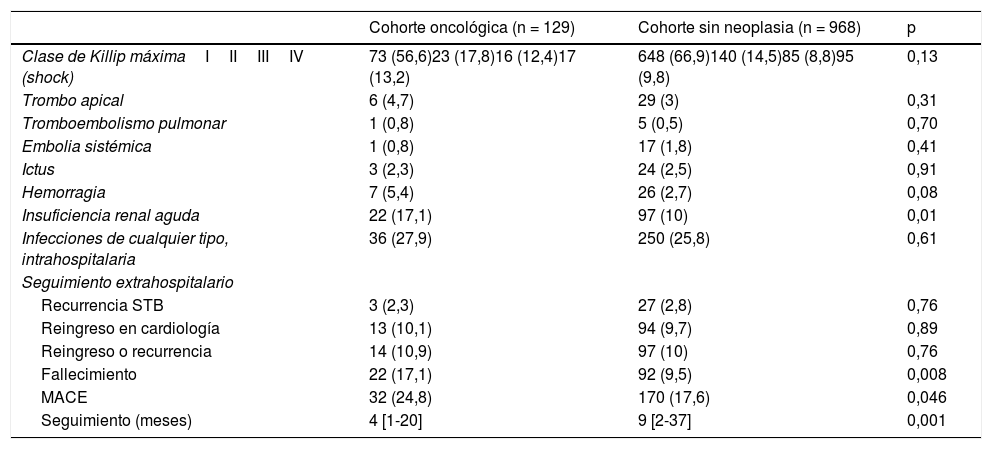 | | Cohorte oncológica (n = 129) | Cohorte sin neoplasia (n = 968) | p |
|---|---|---|---|
| Clase de Killip máxima I II III IV (shock) | 73 (56,6)23 (17,8)16 (12,4)17 (13,2) | 648 (66,9)140 (14,5)85 (8,8)95 (9,8) | 0,13 |
| Trombo apical | 6 (4,7) | 29 (3) | 0,31 |
| Tromboembolismo pulmonar | 1 (0,8) | 5 (0,5) | 0,70 |
| Embolia sistémica | 1 (0,8) | 17 (1,8) | 0,41 |
| Ictus | 3 (2,3) | 24 (2,5) | 0,91 |
| Hemorragia | 7 (5,4) | 26 (2,7) | 0,08 |
| Insuficiencia renal aguda | 22 (17,1) | 97 (10) | 0,01 |
| Infecciones de cualquier tipo, intrahospitalaria | 36 (27,9) | 250 (25,8) | 0,61 |
| Seguimiento extrahospitalario | | | |
| Recurrencia STB | 3 (2,3) | 27 (2,8) | 0,76 |
| Reingreso en cardiología | 13 (10,1) | 94 (9,7) | 0,89 |
| Reingreso o recurrencia | 14 (10,9) | 97 (10) | 0,76 |
| Fallecimiento | 22 (17,1) | 92 (9,5) | 0,008 |
| MACE | 32 (24,8) | 170 (17,6) | 0,046 |
| Seguimiento (meses) | 4 [1-20] | 9 [2-37] | 0,001 |